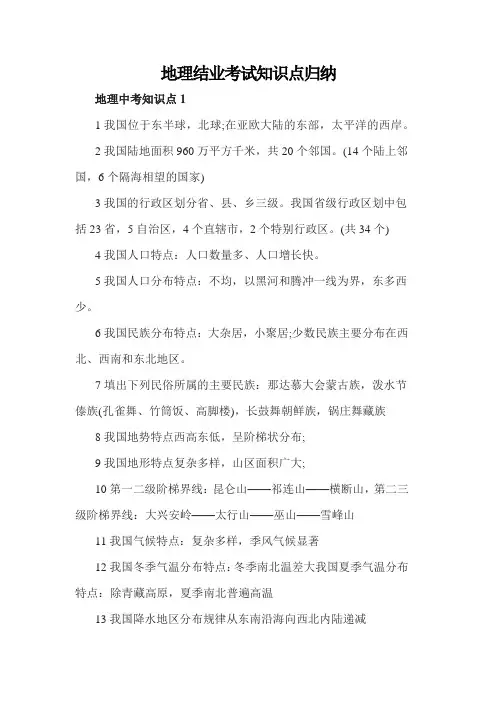 地理结业考试知识点归纳

地理中考知识点 1

1 我国位于东半球，北球;在亚欧大陆的东部，太平洋的西岸。

2 我国陆地面积 960 万平方千米，共 20 个邻国。(14 个陆上邻国，6 个隔海相望的国家)

3 我国的行政区划分省、县、乡三级。我国省级行政区划中包括 23 省，5 自治区，4 个直辖市，2 个特别行政区。(共 34 个)

4 我国人口特点：人口数量多、人口增长快。

5 我国人口分布特点：不均，以黑河和腾冲一线为界，东多西少。

6 我国民族分布特点：大杂居，小聚居;少数民族主要分布在西北、西南和东北地区。

7 填出下列民俗所属的主要民族：那达慕大会蒙古族，泼水节傣族(孔雀舞、竹筒饭、高脚楼)，长鼓舞朝鲜族，锅庄舞藏族

8 我国地势特点西高东低，呈阶梯状分布;

9 我国地形特点复杂多样，山区面积广大;

10 第一二级阶梯界线：昆仑山——祁连山——横断山，第二三级阶梯界线：大兴安岭——太行山——巫山——雪峰山

11 我国气候特点：复杂多样，季风气候显著

12 我国冬季气温分布特点：冬季南北温差大我国夏季气温分布特点：除青藏高原，夏季南北普遍高温

13 我国降水地区分布规律从东南沿海向西北内陆递减